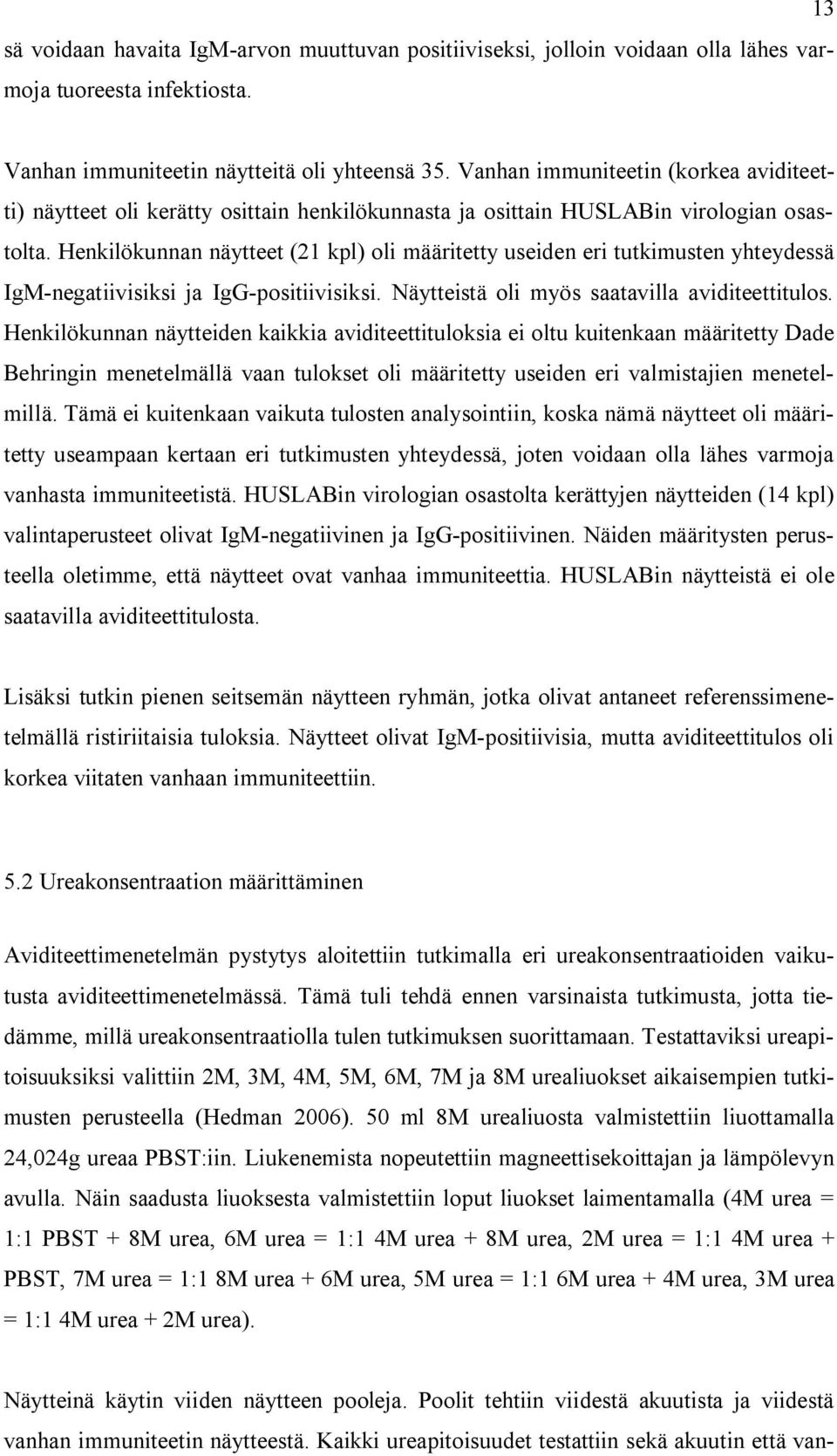 13

sä voidaan havaita IgM-arvon muuttuvan positiiviseksi, jolloin voidaan olla lähes varmoja tuoreesta infektiosta.

Vanhan immuniteetin näytteitä oli yhteensä 35. Vanhan immuniteetin (korkea aviditeetti) näytteet oli kerätty osittain henkilökunnasta ja osittain HUSLABin virologian osastolta. Henkilökunnan näytteet (21 kpl) oli määritetty useiden eri tutkimusten yhteydessä IgM-negatiivisiksi ja IgG-positiivisiksi. Näytteistä oli myös saatavilla aviditeettitulos. Henkilökunnan näytteiden kaikkia aviditeettituloksia ei oltu kuitenkaan määritetty Dade Behringin menetelmällä vaan tulokset oli määritetty useiden eri valmistajien menetelmillä. Tämä ei kuitenkaan vaikuta tulosten analysointiin, koska nämä näytteet oli määritetty useampaan kertaan eri tutkimusten yhteydessä, joten voidaan olla lähes varmoja vanhasta immuniteetistä. HUSLABin virologian osastolta kerättyjen näytteiden (14 kpl) valintaperusteet olivat IgM-negatiivinen ja IgG-positiivinen. Näiden määritysten perusteella oletimme, että näytteet ovat vanhaa immuniteettia. HUSLABin näytteistä ei ole saatavilla aviditeettitulosta.

Lisäksi tutkin pienen seitsemän näytteen ryhmän, jotka olivat antaneet referenssimenetelmällä ristiriitaisia tuloksia. Näytteet olivat IgM-positiivisia, mutta aviditeettitulos oli korkea viitaten vanhaan immuniteettiin.

5.2 Ureakonsentraation määrittäminen

Aviditeettimenetelmän pystytys aloitettiin tutkimalla eri ureakonsentraatioiden vaikutusta aviditeettimenetelmässä. Tämä tuli tehdä ennen varsinaista tutkimusta, jotta tiedämme, millä ureakonsentraatiolla tulen tutkimuksen suorittamaan. Testattaviksi ureapitoisuuksiksi valittiin 2M, 3M, 4M, 5M, 6M, 7M ja 8M urealiuokset aikaisempien tutkimusten perusteella (Hedman 2006). 50 ml 8M urealiuosta valmistettiin liuottamalla 24,024g ureaa PBST:iin. Liukenemista nopeutettiin magneettisekoittajan ja lämpölevyn avulla. Näin saadusta liuoksesta valmistettiin loput liuokset laimentamalla (4M urea = 1:1 PBST + 8M urea, 6M urea = 1:1 4M urea + 8M urea, 2M urea = 1:1 4M urea + PBST, 7M urea = 1:1 8M urea + 6M urea, 5M urea = 1:1 6M urea + 4M urea, 3M urea = 1:1 4M urea + 2M urea).

Näytteinä käytin viiden näytteen pooleja. Poolit tehtiin viidestä akuutista ja viidestä vanhan immuniteetin näytteestä. Kaikki ureapitoisuudet testattiin sekä akuutin että van-